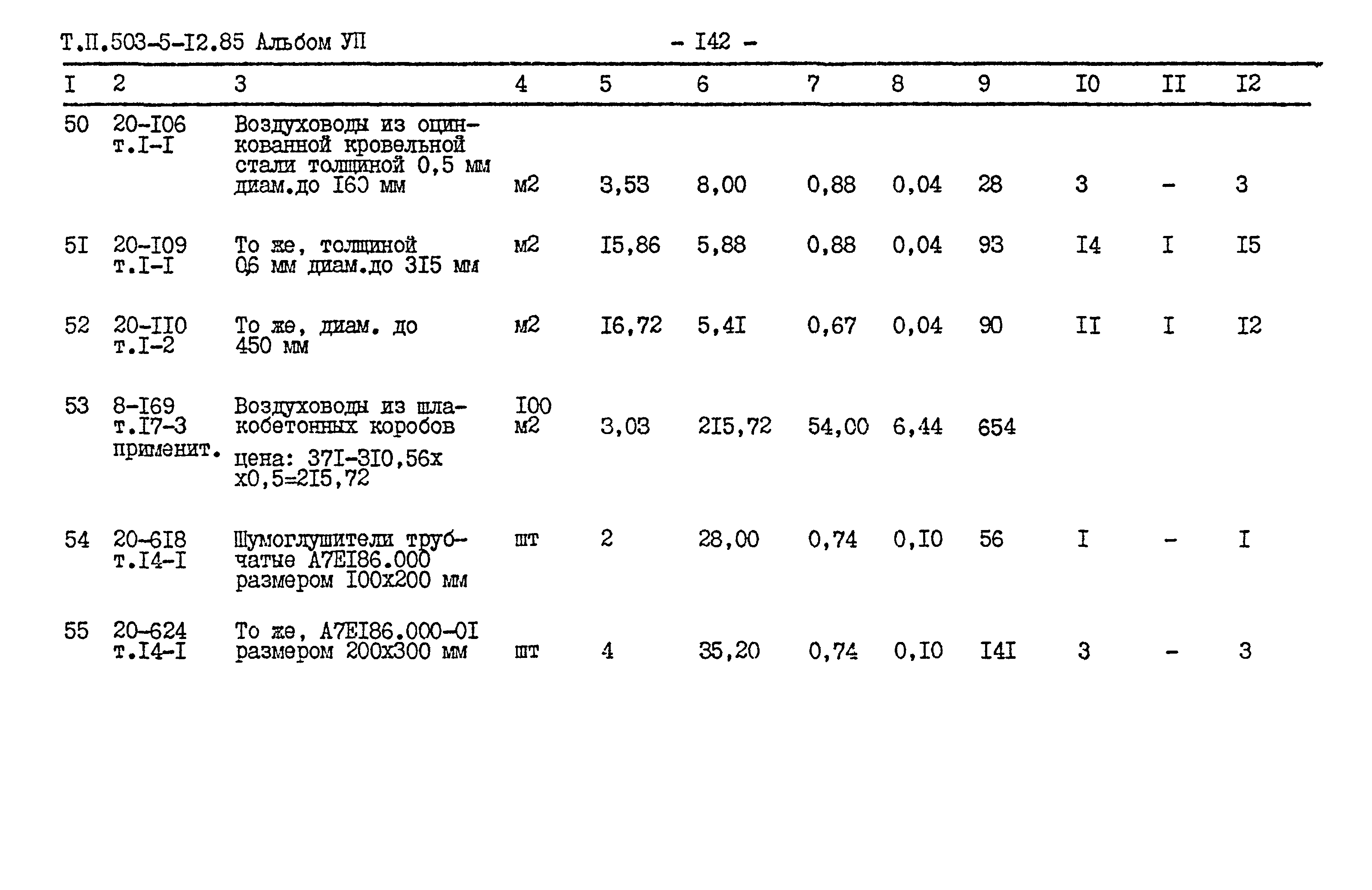 Т.П.503-5-I2.85 Альбом УП - I42 -

| I | 2 | 3 | 4 | 5 | 6 | 7 | 8 | 9 | I0 | II | I2 |
|---|---|---|---|---|---|---|---|---|---|---|---|
| 50 | 20-I06 т.I-I | Воздуховоды из оцинкованной кровельной стали толщиной 0,5 мм диам.до I60 мм | м2 | 3,53 | 8,00 | 0,88 | 0,04 | 28 | 3 | - | 3 |
| 5I | 20-I09 т.I-I | То же, толщиной 0,6 мм диам.до 3I5 мм | м2 | I5,86 | 5,88 | 0,88 | 0,04 | 93 | I4 | I | I5 |
| 52 | 20-II0 т.I-2 | То же, диам. до 450 мм | м2 | I6,72 | 5,4I | 0,67 | 0,04 | 90 | II | I | I2 |
| 53 | 8-I69 т.I7-3 применит. | Воздуховоды из шлакобетонных коробов цена: 37I-3I0,56х х0,5=2I5,72 | I00 м2 | 3,03 | 2I5,72 | 54,00 | 6,44 | 654 | | | |
| 54 | 20-6I8 т.I4-I | Шумоглушители трубчатые А7ЕI86.000 размером I00х200 мм | шт | 2 | 28,00 | 0,74 | 0,I0 | 56 | I | - | I |
| 55 | 20-624 т.I4-I | То же, А7ЕI86.000-0I размером 200х300 мм | шт | 4 | 35,20 | 0,74 | 0,I0 | I4I | 3 | - | 3 |